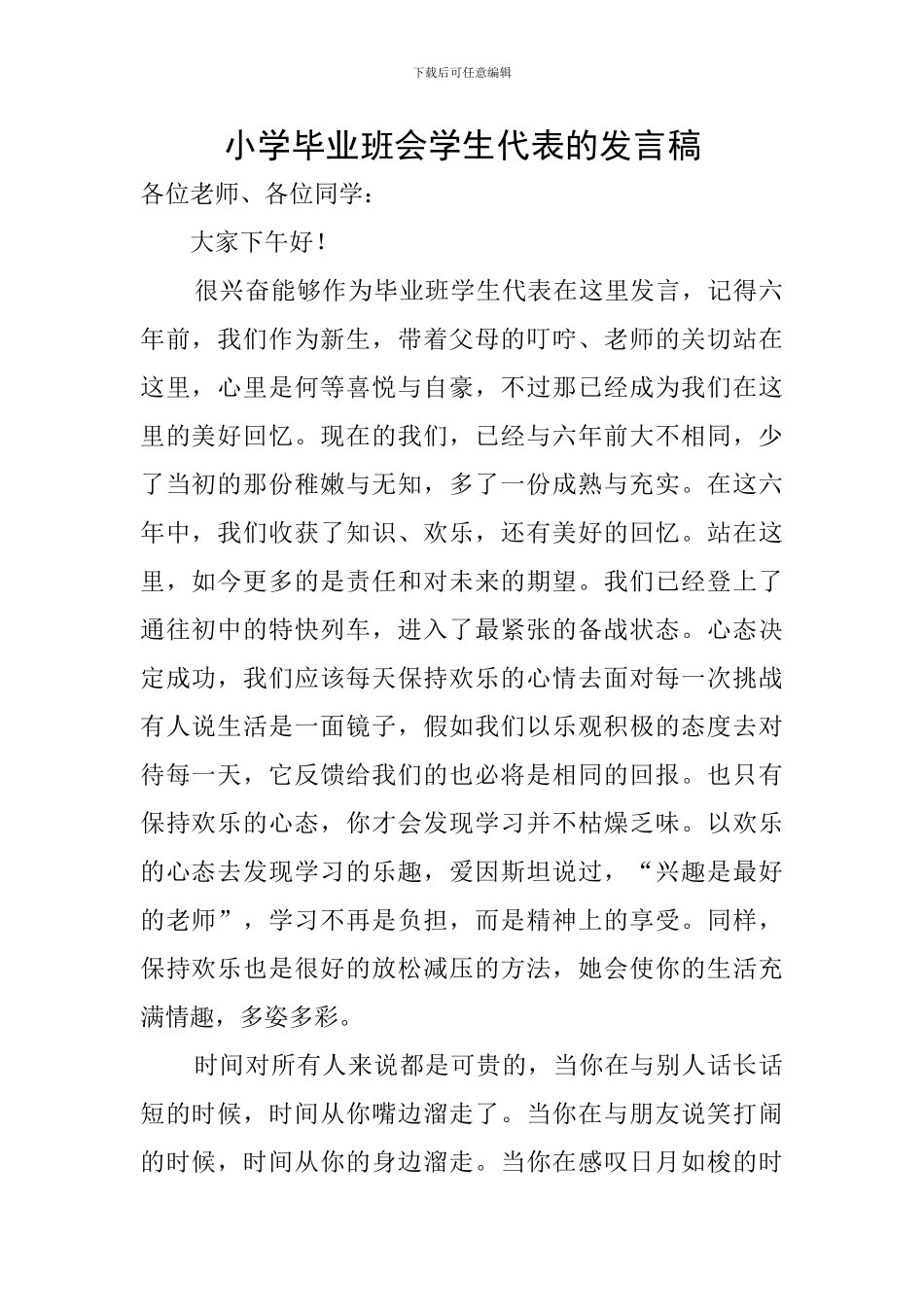 下载后可任意编辑

小学毕业班会学生代表的发言稿

各位老师、各位同学：

大家下午好！

很兴奋能够作为毕业班学生代表在这里发言，记得六年前，我们作为新生，带着父母的叮咛、老师的关切站在这里，心里是何等喜悦与自豪，不过那已经成为我们在这里的美好回忆。现在的我们，已经与六年前大不相同，少了当初的那份稚嫩与无知，多了一份成熟与充实。在这六年中，我们收获了知识、欢乐，还有美好的回忆。站在这里，如今更多的是责任和对未来的期望。我们已经登上了通往初中的特快列车，进入了最紧张的备战状态。心态决定成功，我们应该每天保持欢乐的心情去面对每一次挑战有人说生活是一面镜子，假如我们以乐观积极的态度去对待每一天，它反馈给我们的也必将是相同的回报。也只有保持欢乐的心态，你才会发现学习并不枯燥乏味。以欢乐的心态去发现学习的乐趣，爱因斯坦说过，“兴趣是最好的老师”，学习不再是负担，而是精神上的享受。同样，保持欢乐也是很好的放松减压的方法，她会使你的生活充满情趣，多姿多彩。

时间对所有人来说都是可贵的，当你在与别人话长话短的时候，时间从你嘴边溜走了。当你在与朋友说笑打闹的时候，时间从你的身边溜走。当你在感叹日月如梭的时